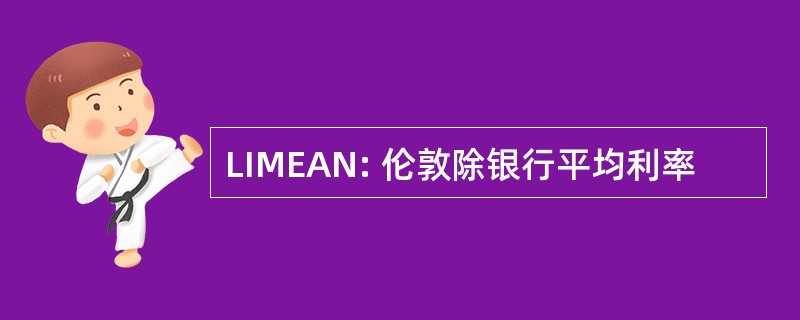 LIMEAN: 伦敦除银行平均利率